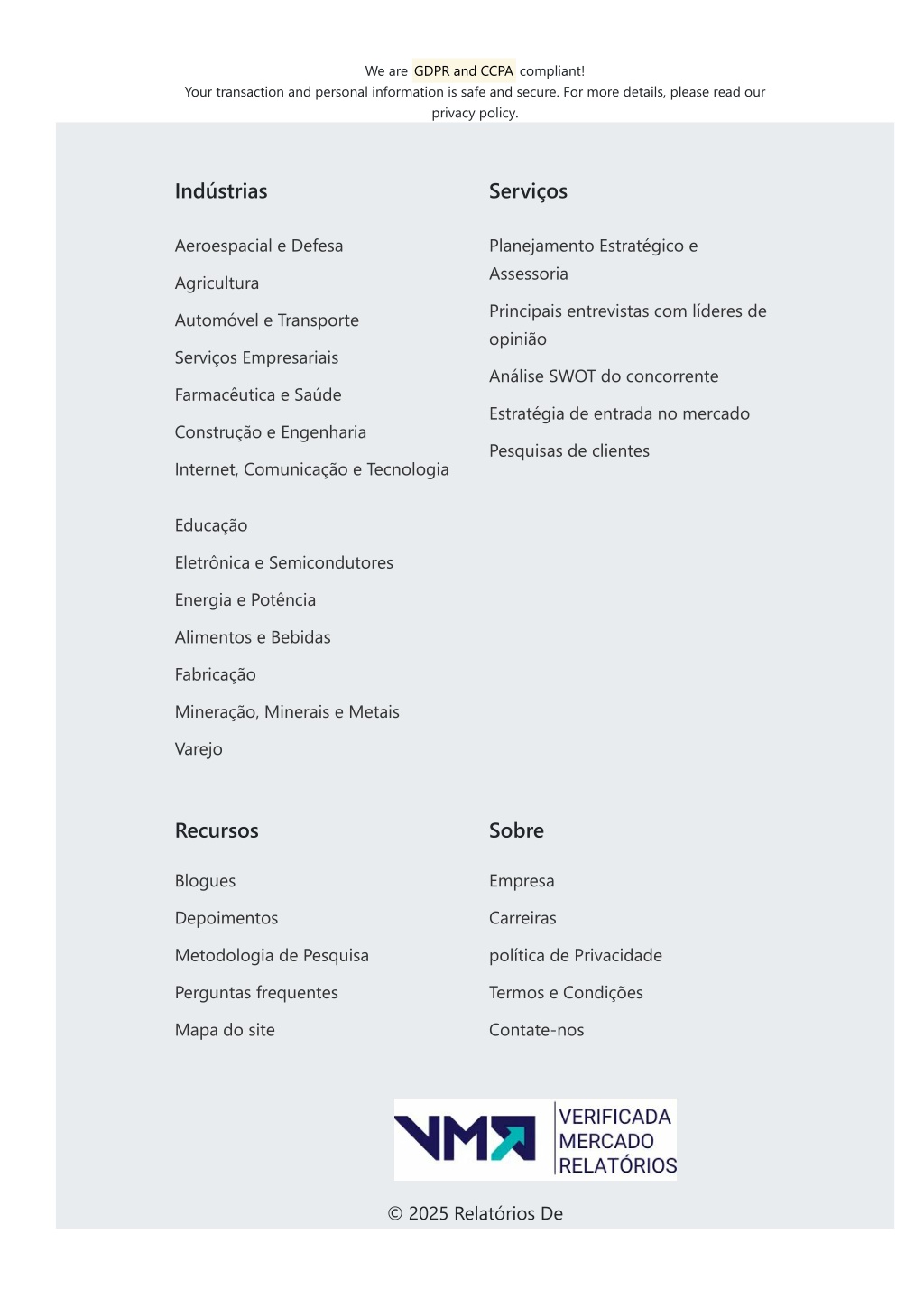 We are GDPR and CCPA compliant!
Your transaction and personal information is safe and secure. For more details, please read our privacy policy.

Indústrias

Aeroespacial e Defesa
Agricultura
Automóvel e Transporte
Serviços Empresariais
Farmacêutica e Saúde
Construção e Engenharia
Internet, Comunicação e Tecnologia
Educação
Eletrônica e Semicondutores
Energia e Potência
Alimentos e Bebidas
Fabricação
Mineração, Minerais e Metais
Varejo

Serviços

Planejamento Estratégico e Assessoria
Principais entrevistas com líderes de opinião
Análise SWOT do concorrente
Estratégia de entrada no mercado
Pesquisas de clientes

Recursos

Blogues
Depoimentos
Metodologia de Pesquisa
Perguntas frequentes
Mapa do site

Sobre

Empresa
Carreiras
política de Privacidade
Termos e Condições
Contate-nos

VMR
VERIFICADA
MERCADO
RELATÓRIOS

© 2025 Relatórios De